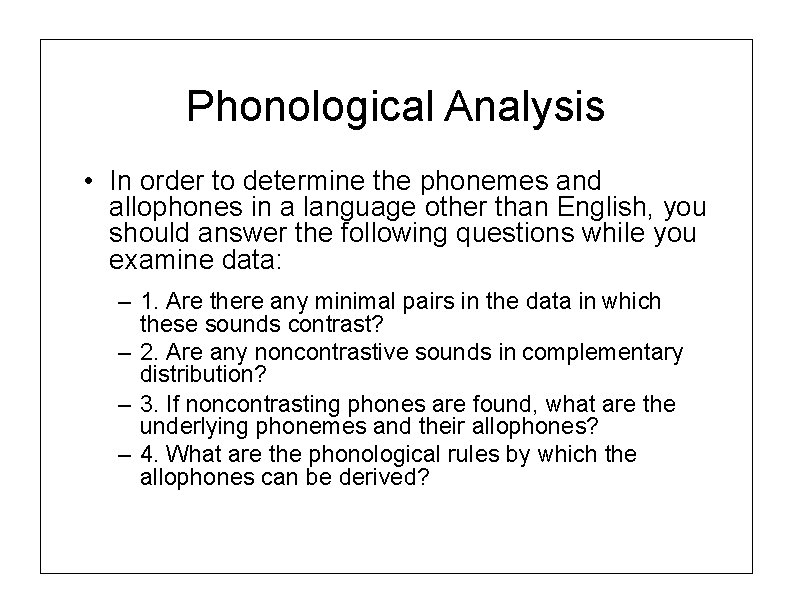 Phonological Analysis

• In order to determine the phonemes and allophones in a language other than English, you should answer the following questions while you examine data:

– 1. Are there any minimal pairs in the data in which these sounds contrast?
– 2. Are any noncontrastive sounds in complementary distribution?
– 3. If noncontrasting phones are found, what are the underlying phonemes and their allophones?
– 4. What are the phonological rules by which the allophones can be derived?